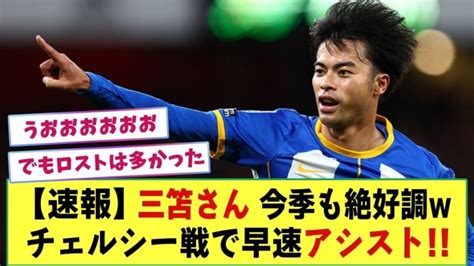 うおおおおおお

でもロストは多かった

【速報】三笘さん 今季も絶好調w
チェルシー戦で早速アシスト!!